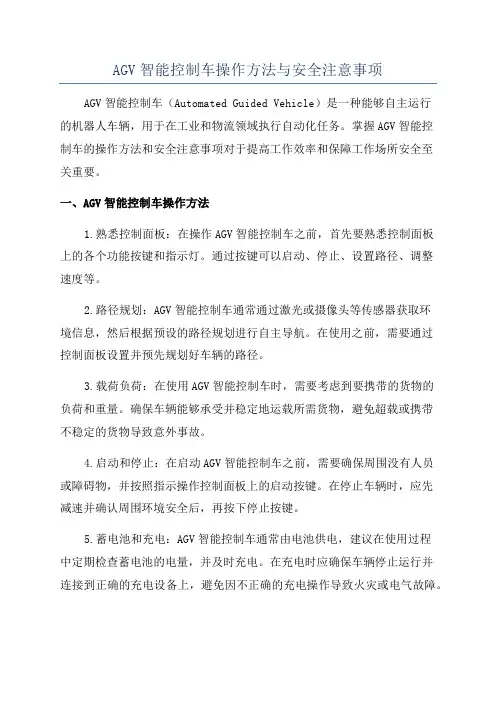 AGV 智能控制车操作方法与安全注意事项

AGV 智能控制车（Automated Guided Vehicle）是一种能够自主运行的机器人车辆，用于在工业和物流领域执行自动化任务。掌握 AGV 智能控制车的操作方法和安全注意事项对于提高工作效率和保障工作场所安全至关重要。

一、AGV 智能控制车操作方法

1. 熟悉控制面板：在操作 AGV 智能控制车之前，首先要熟悉控制面板上的各个功能按键和指示灯。通过按键可以启动、停止、设置路径、调整速度等。

2. 路径规划：AGV 智能控制车通常通过激光或摄像头等传感器获取环境信息，然后根据预设的路径规划进行自主导航。在使用之前，需要通过控制面板设置并预先规划好车辆的路径。

3. 载荷负荷：在使用 AGV 智能控制车时，需要考虑到要携带的货物的负荷和重量。确保车辆能够承受并稳定地运载所需货物，避免超载或携带不稳定的货物导致意外事故。

4. 启动和停止：在启动 AGV 智能控制车之前，需要确保周围没有人员或障碍物，并按照指示操作控制面板上的启动按键。在停止车辆时，应先减速并确认周围环境安全后，再按下停止按键。

5. 蓄电池和充电：AGV 智能控制车通常由电池供电，建议在使用过程中定期检查蓄电池的电量，并及时充电。在充电时应确保车辆停止运行并连接到正确的充电设备上，避免因不正确的充电操作导致火灾或电气故障。